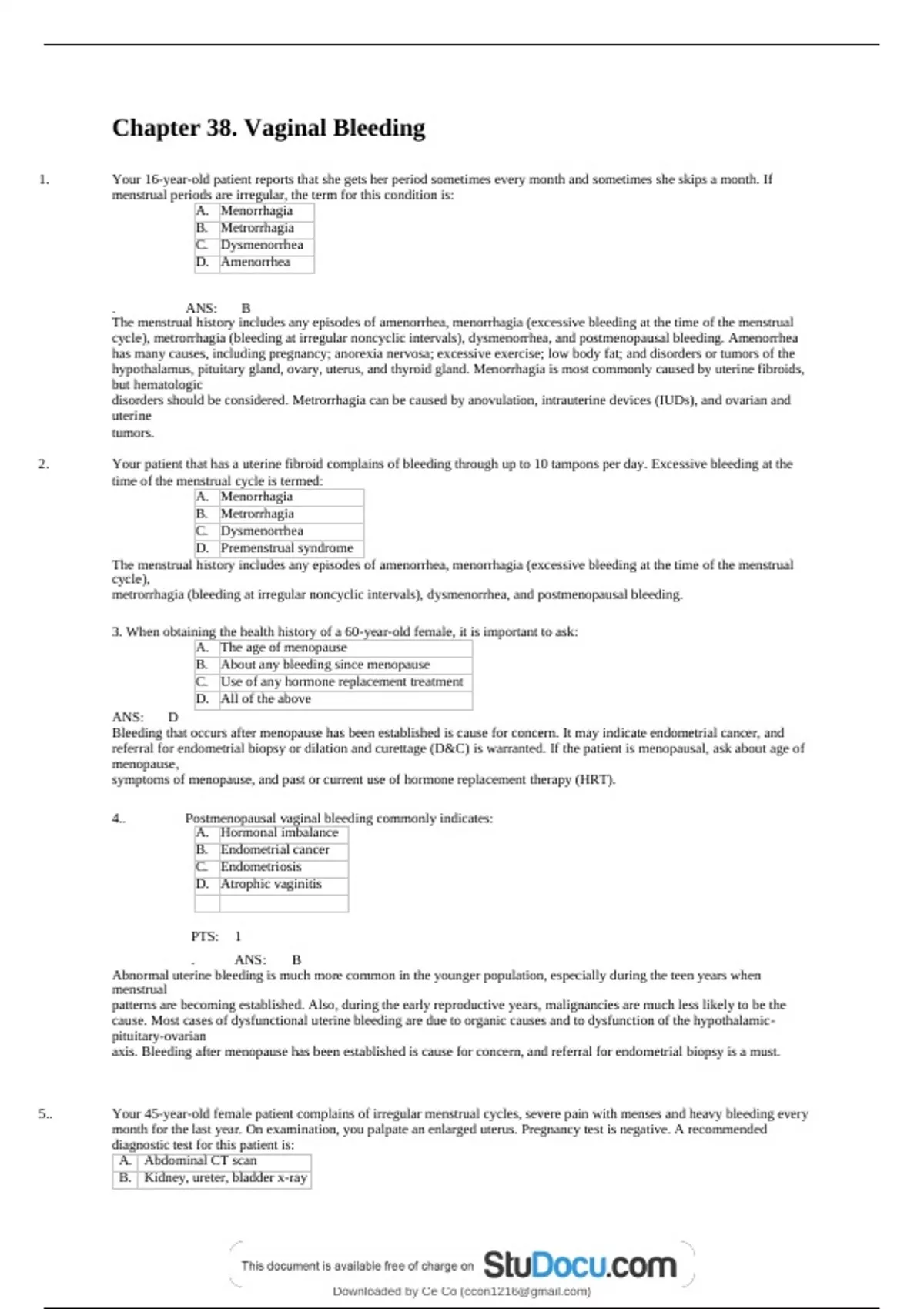 Chapter 38. Vaginal Bleeding

1. Your 16-year-old patient reports that she gets her period sometimes every month and sometimes she skips a month. If menstrual periods are irregular, the term for this condition is:

| A. | Menorrhagia |
|---|---|
| B. | Metrorrhagia |
| C. | Dysmenorrhea |
| D. | Amenorrhea |

. ANS: B
The menstrual history includes any episodes of amenorrhea, menorrhagia (excessive bleeding at the time of the menstrual cycle), metrorrhagia (bleeding at irregular noncyclic intervals), dysmenorrhea, and postmenopausal bleeding. Amenorrhea has many causes, including pregnancy; anorexia nervosa; excessive exercise; low body fat; and disorders or tumors of the hypothalamus, pituitary gland, ovary, uterus, and thyroid gland. Menorrhagia is most commonly caused by uterine fibroids, but hematologic
disorders should be considered. Metrorrhagia can be caused by anovulation, intrauterine devices (IUDs), and ovarian and uterine
tumors.

2. Your patient that has a uterine fibroid complains of bleeding through up to 10 tampons per day. Excessive bleeding at the time of the menstrual cycle is termed:

| A. | Menorrhagia |
|---|---|
| B. | Metrorrhagia |
| C. | Dysmenorrhea |
| D. | Premenstrual syndrome |

The menstrual history includes any episodes of amenorrhea, menorrhagia (excessive bleeding at the time of the menstrual cycle),
metrorrhagia (bleeding at irregular noncyclic intervals), dysmenorrhea, and postmenopausal bleeding.

3. When obtaining the health history of a 60-year-old female, it is important to ask:

| A. | The age of menopause |
|---|---|
| B. | About any bleeding since menopause |
| C. | Use of any hormone replacement treatment |
| D. | All of the above |

ANS: D
Bleeding that occurs after menopause has been established is cause for concern. It may indicate endometrial cancer, and referral for endometrial biopsy or dilation and curettage (D&C) is warranted. If the patient is menopausal, ask about age of menopause,
symptoms of menopause, and past or current use of hormone replacement therapy (HRT).

4.. Postmenopausal vaginal bleeding commonly indicates:

| A. | Hormonal imbalance |
|---|---|
| B. | Endometrial cancer |
| C. | Endometriosis |
| D. | Atrophic vaginitis |
| | |

PTS: 1

. ANS: B
Abnormal uterine bleeding is much more common in the younger population, especially during the teen years when menstrual
patterns are becoming established. Also, during the early reproductive years, malignancies are much less likely to be the cause. Most cases of dysfunctional uterine bleeding are due to organic causes and to dysfunction of the hypothalamic-pituitary-ovarian
axis. Bleeding after menopause has been established is cause for concern, and referral for endometrial biopsy is a must.

5.. Your 45-year-old female patient complains of irregular menstrual cycles, severe pain with menses and heavy bleeding every month for the last year. On examination, you palpate an enlarged uterus. Pregnancy test is negative. A recommended diagnostic test for this patient is:

| A. | Abdominal CT scan |
|---|---|
| B. | Kidney, ureter, bladder x-ray |

This document is available free of charge on StuDocu.com
Downloaded by Ce Co (ccon1216@gmail.com)